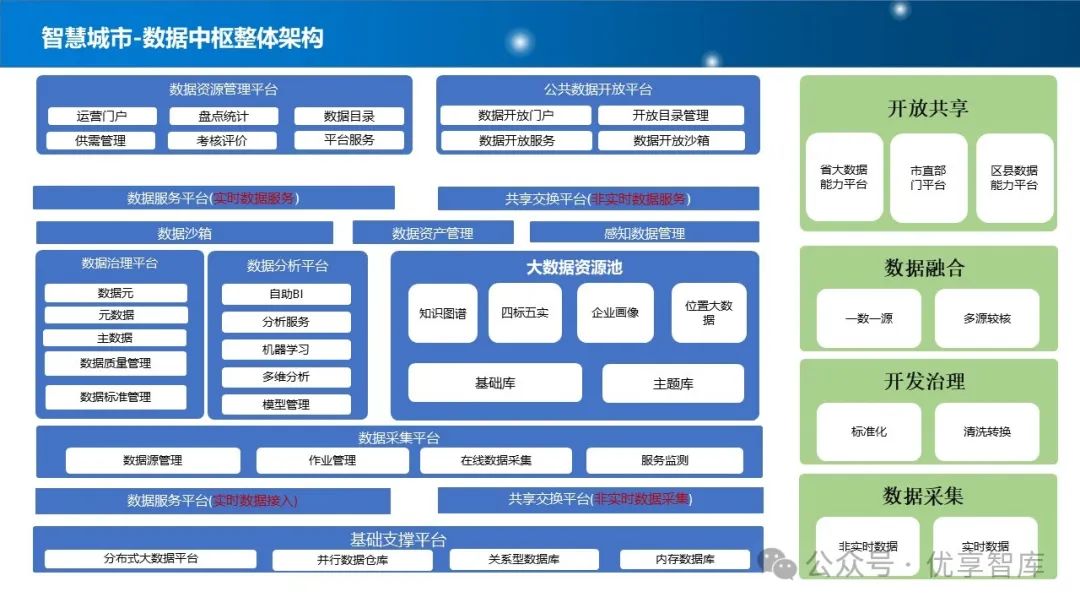 智慧城市-数据中枢整体架构

数据资源管理平台
运营门户
盘点统计
数据目录
供需管理
考核评价
平台服务

公共数据开放平台
数据开放门户
开放目录管理
数据开放服务
数据开放沙箱

数据服务平台(实时数据服务)
共享交换平台(非实时数据服务)

数据沙箱
数据资产管理
感知数据管理

数据治理平台
数据元
元数据
主数据
数据质量管理
数据标准管理

数据分析平台
自助BI
分析服务
机器学习
多维分析
模型管理

大数据资源池
知识图谱
四标五实
企业画像
位置大数据
基础库
主题库

数据采集平台
数据源管理
作业管理
在线数据采集
服务监测

数据服务平台(实时数据接入)
共享交换平台(非实时数据采集)

基础支撑平台
分布式大数据平台
并行数据仓库
关系型数据库
内存数据库

开放共享
省大数据能力平台
市直部门平台
区县数据能力平台

数据融合
一数一源
多源较核

开发治理
标准化
清洗转换

数据采集
非实时数据
实时数据

公众号 · 优享智库